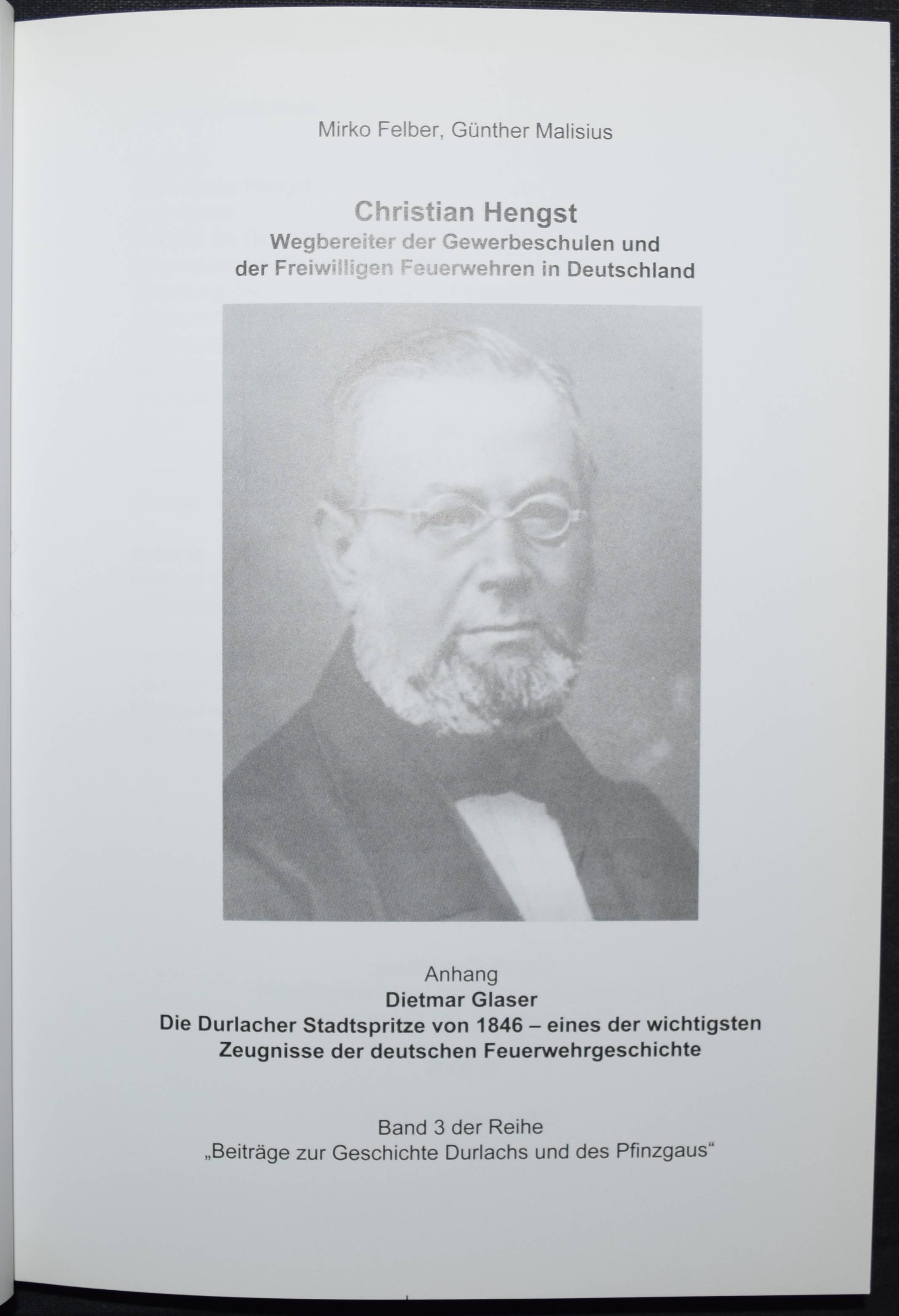 Mirko Felber, Günther Malisius

Christian Hengst
Wegbereiter der Gewerbeschulen und der Freiwilligen Feuerwehren in Deutschland

Anhang
Dietmar Glaser
Die Durlacher Stadtspritze von 1846 – eines der wichtigsten Zeugnisse der deutschen Feuerwehrgeschichte

Band 3 der Reihe
„Beiträge zur Geschichte Durlachs und des Pfinzgaus“